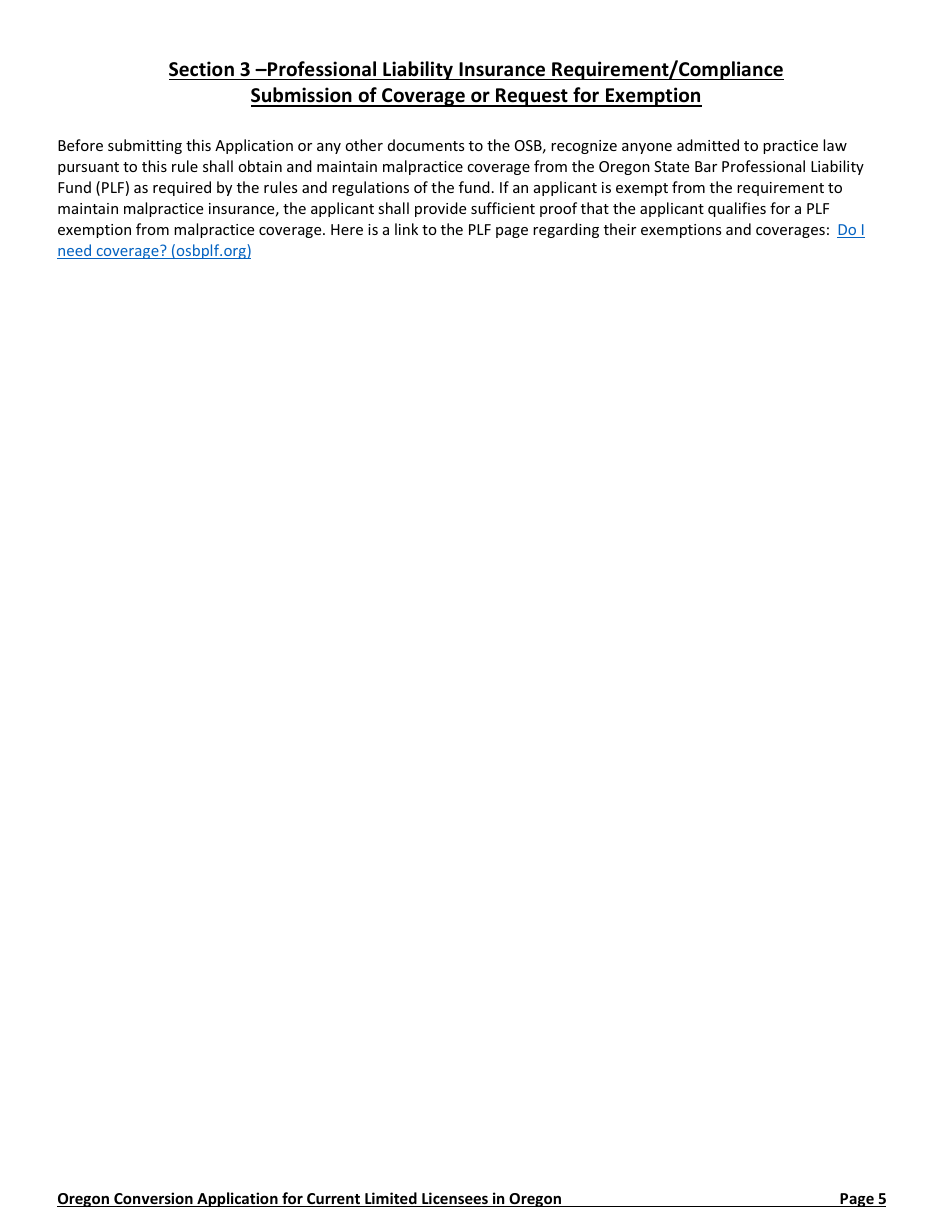 Section 3 –Professional Liability Insurance Requirement/Compliance
Submission of Coverage or Request for Exemption

Before submitting this Application or any other documents to the OSB, recognize anyone admitted to practice law pursuant to this rule shall obtain and maintain malpractice coverage from the Oregon State Bar Professional Liability Fund (PLF) as required by the rules and regulations of the fund. If an applicant is exempt from the requirement to maintain malpractice insurance, the applicant shall provide sufficient proof that the applicant qualifies for a PLF exemption from malpractice coverage. Here is a link to the PLF page regarding their exemptions and coverages: Do I need coverage? (osbplf.org)

Oregon Conversion Application for Current Limited Licensees in Oregon Page 5